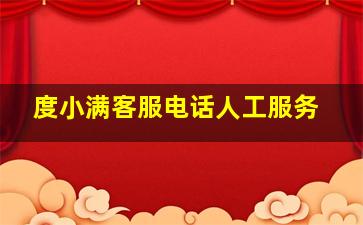 度小满客服电话人工服务